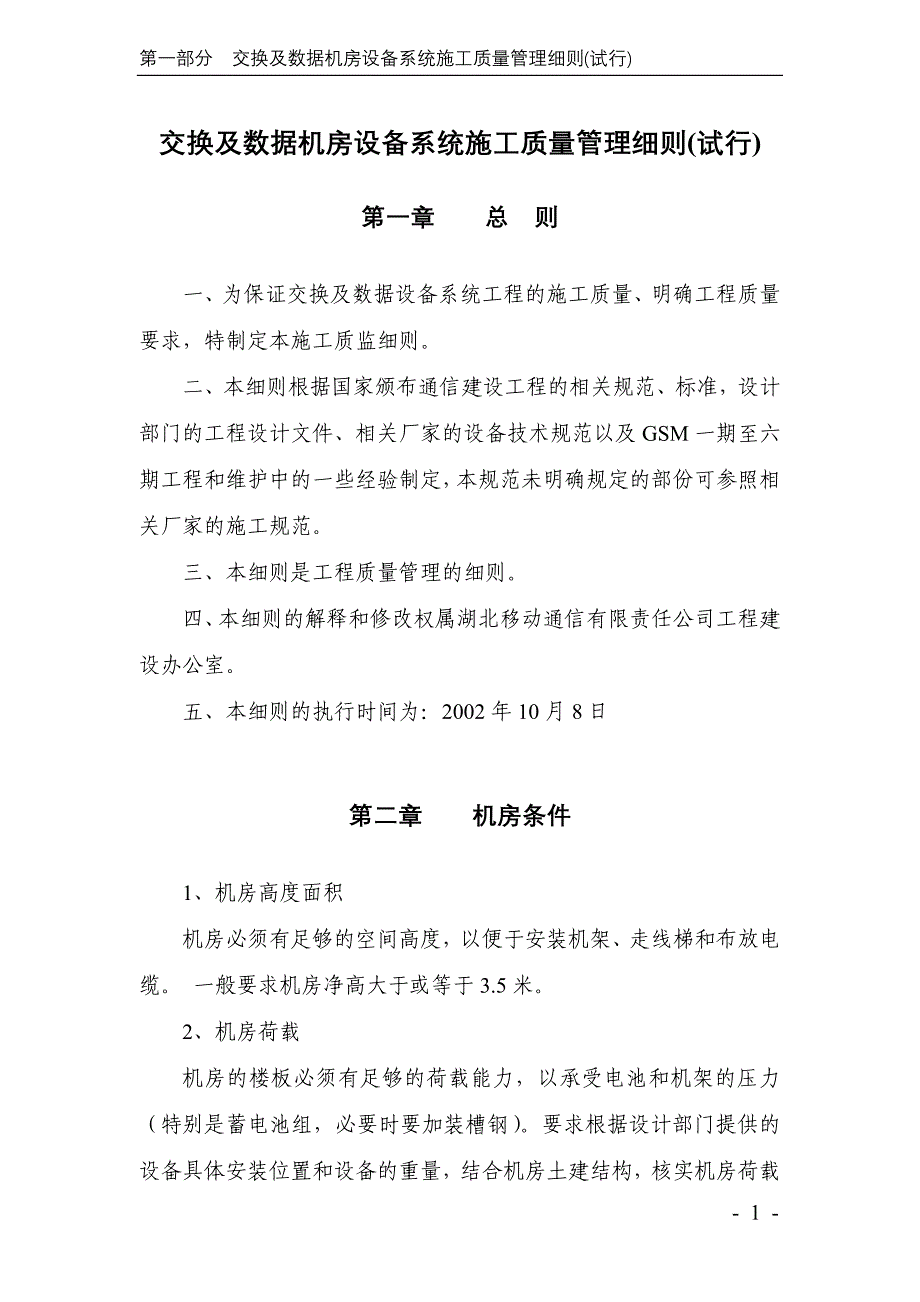 第一部分　交换及数据机房设备系统施工质量管理细则(试行)

交换及数据机房设备系统施工质量管理细则(试行)

第一章　　总　则

一、为保证交换及数据设备系统工程的施工质量、明确工程质量要求，特制定本施工质监细则。

二、本细则根据国家颁布通信建设工程的相关规范、标准，设计部门的工程设计文件、相关厂家的设备技术规范以及 GSM 一期至六期工程和维护中的一些经验制定，本规范未明确规定的部份可参照相关厂家的施工规范。

三、本细则是工程质量管理的细则。

四、本细则的解释和修改权属湖北移动通信有限责任公司工程建设办公室。

五、本细则的执行时间为：2002 年 10 月 8 日

第二章　　机房条件

1、机房高度面积

机房必须有足够的空间高度，以便于安装机架、走线梯和布放电缆。 一般要求机房净高大于或等于 3.5 米。

2、机房荷载

机房的楼板必须有足够的荷载能力，以承受电池和机架的压力（特别是蓄电池组，必要时要加装槽钢）。要求根据设计部门提供的设备具体安装位置和设备的重量，结合机房土建结构，核实机房荷载

- 1 -